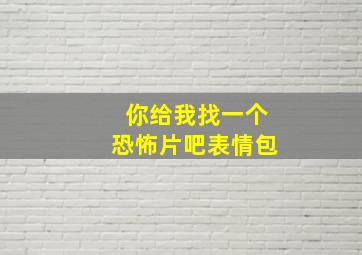 你给我找一个
恐怖片吧表情包